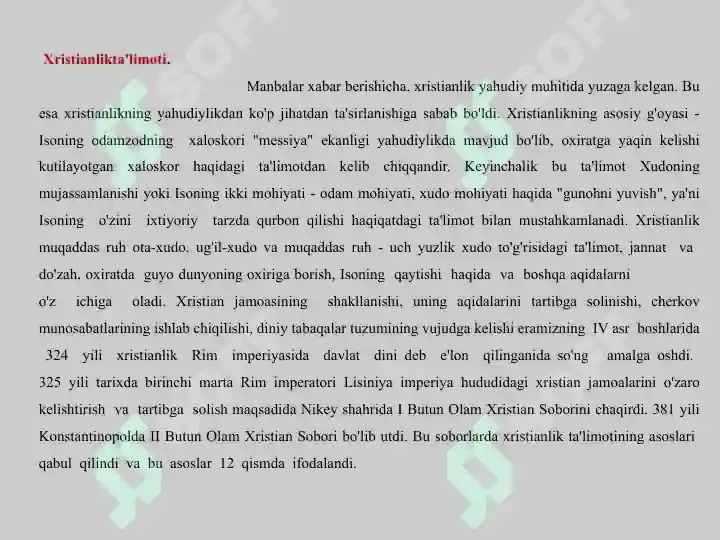 Xristianlikta'limoti.

Manbalar xabar berishicha, xristianlik yahudiy muhitida yuzaga kelgan. Bu esa xristianlikning yahudiylikdan ko'p jihatdan ta'sirlanishiga sabab bo'ldi. Xristianlikning asosiy g'oyasi - Isoning odamzodning xaloskori "messiya" ekanligi yahudiylikda mavjud bo'lib, oxiratga yaqin kelishi kutilayotgan xaloskor haqidagi ta'limotdan kelib chiqqandir. Keyinchalik bu ta'limot Xudoning mujassamlanishi yoki Isoning ikki mohiyati - odam mohiyati, xudo mohiyati haqida "gunohni yuvish", ya'ni Isoning o'zini ixtiyoriy tarzda qurbon qilishi haqiqatdagi ta'limot bilan mustahkamlanadi. Xristianlik muqaddas ruh ota-xudo, ug'il-xudo va muqaddas ruh - uch yuzlik xudo to'g'risidagi ta'limot, jannat va do'zah, oxiratda guyo dunyoning oxiriga borish, Isoning qaytishi haqida va boshqa aqidalarni o'z ichiga oladi. Xristian jamoasining shakllanishi, uning aqidalarini tartibga solinishi, cherkov munosabatlarining ishlab chiqilishi, diniy tabaqalar tuzumining vujudga kelishi eramizning IV asr boshlarida 324 yili xristianlik Rim imperiyasida davlat dini deb e'lon qilinganida so'ng amalga oshdi. 325 yili tarixda birinchi marta Rim imperatori Lisiniya imperiya hududidagi xristian jamoalarini o'zaro kelishtirish va tartibga solish maqsadida Nikey shahrida I Butun Olam Xristian Soborini chaqirdi. 381 yili Konstantinopolda II Butun Olam Xristian Sobori bo'lib utdi. Bu soborlarda xristianlik ta'limotining asoslari qabul qilindi va bu asoslar 12 qismda ifodalandi.